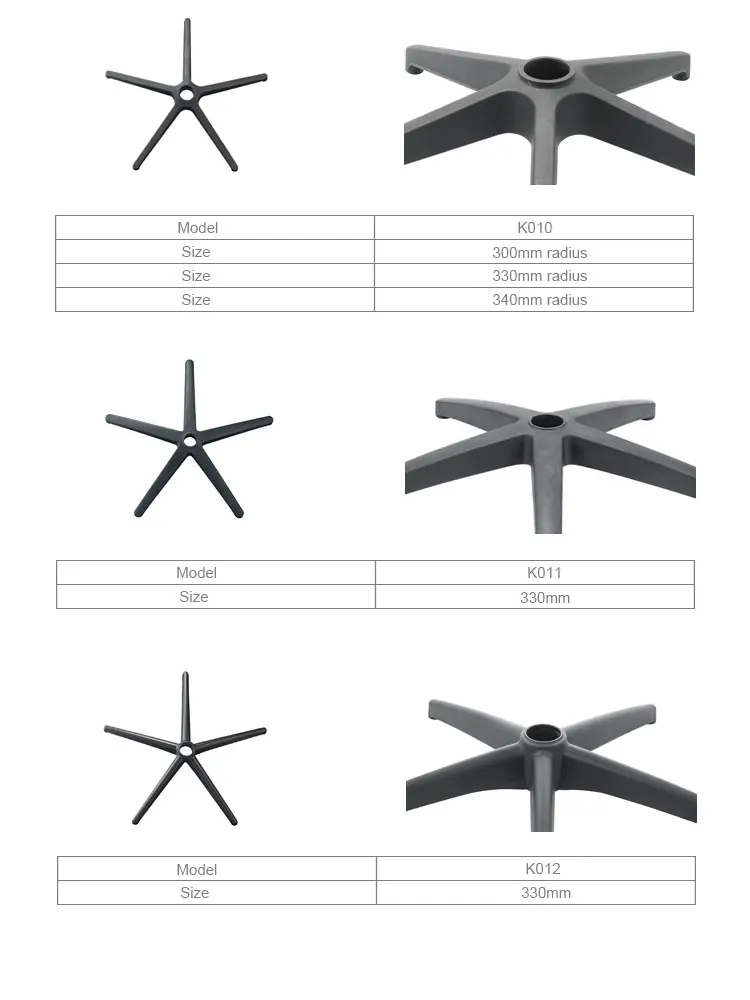 | Model | K010 |
|---|---|
| Size | 300mm radius |
| Size | 330mm radius |
| Size | 340mm radius |

| Model | K011 |
|---|---|
| Size | 330mm |

| Model | K012 |
|---|---|
| Size | 330mm |